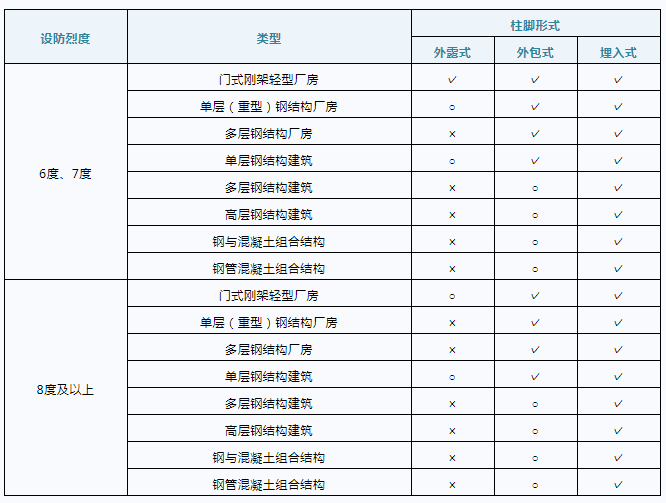 | 设防烈度 | 类型 | 柱脚形式 | | |
|---|---|---|---|---|
| | | 外露式 | 外包式 | 埋入式 |
| 6度、7度 | 门式刚架轻型厂房 | ✓ | ✓ | ✓ |
| | 单层（重型）钢结构厂房 | ○ | ✓ | ✓ |
| | 多层钢结构厂房 | × | ✓ | ✓ |
| | 单层钢结构建筑 | ○ | ✓ | ✓ |
| | 多层钢结构建筑 | × | ○ | ✓ |
| | 高层钢结构建筑 | × | ○ | ✓ |
| | 钢与混凝土组合结构 | × | ○ | ✓ |
| | 钢管混凝土组合结构 | × | ○ | ✓ |
| 8度及以上 | 门式刚架轻型厂房 | ○ | ✓ | ✓ |
| | 单层（重型）钢结构厂房 | × | ✓ | ✓ |
| | 多层钢结构厂房 | × | ✓ | ✓ |
| | 单层钢结构建筑 | ○ | ✓ | ✓ |
| | 多层钢结构建筑 | × | ○ | ✓ |
| | 高层钢结构建筑 | × | ○ | ✓ |
| | 钢与混凝土组合结构 | × | ○ | ✓ |
| | 钢管混凝土组合结构 | × | ○ | ✓ |